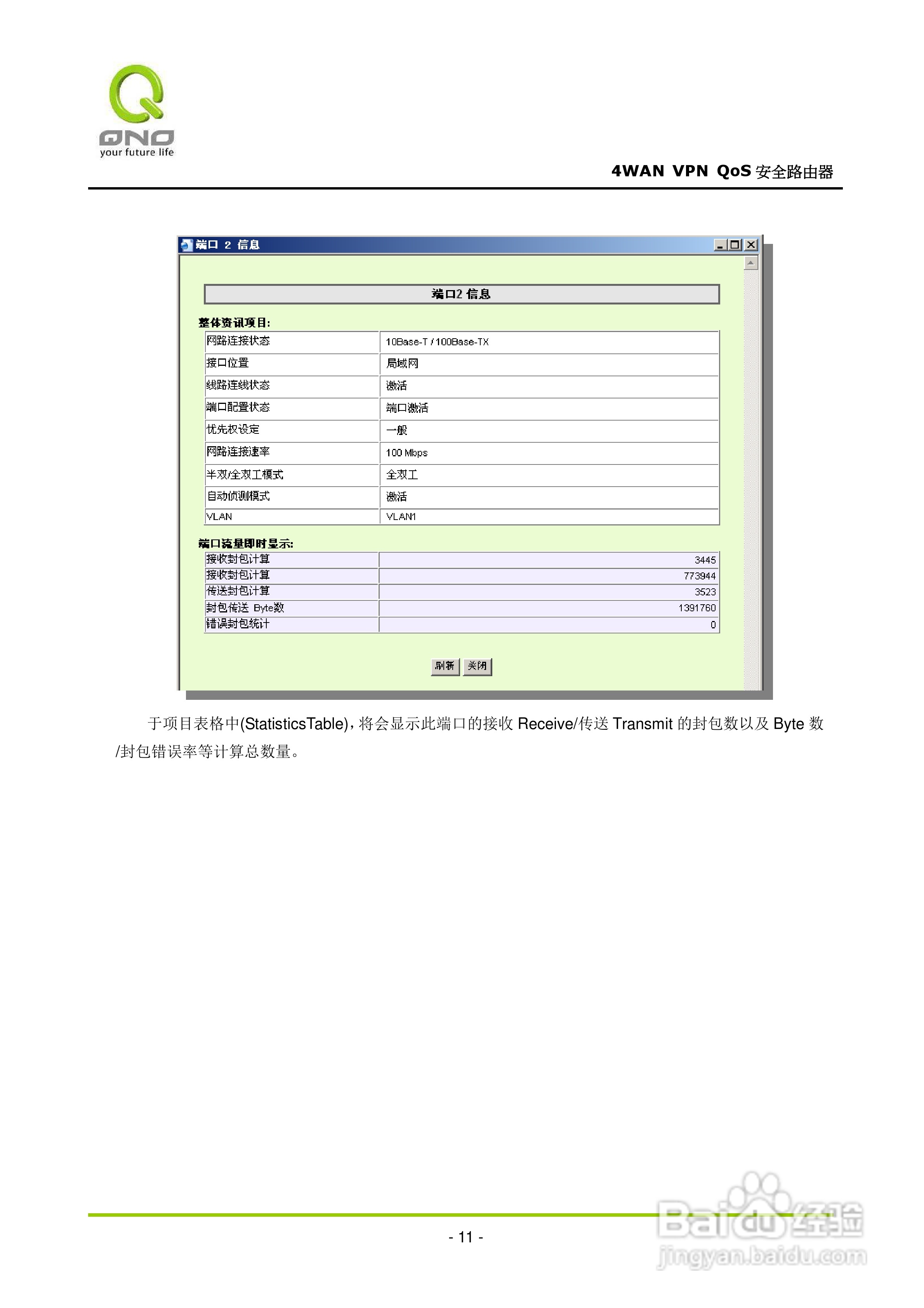 QNO
your future life

4WAN VPN QoS 安全路由器

端口 2 信息

端口2 信息

整体资讯项目:

| 网路连接状态 | 10Base-T / 100Base-TX |
|---|---|
| 接口位置 | 局域网 |
| 线路连线状态 | 激活 |
| 端口配置状态 | 端口激活 |
| 优先权设定 | 一般 |
| 网路连接速率 | 100 Mbps |
| 半双/全双工模式 | 全双工 |
| 自动侦测模式 | 激活 |
| VLAN | VLAN1 |

端口流量即时显示:

| 接收封包计算 | 3445 |
|---|---|
| 接收封包计算 | 773944 |
| 传送封包计算 | 3523 |
| 封包传送 Byte数 | 1391760 |
| 错误封包统计 | 0 |

刷新 关闭

于项目表格中(StatisticsTable)，将会显示此端口的接收 Receive/传送 Transmit 的封包数以及 Byte 数/封包错误率等计算总数量。

- 11 -

Baidu 经验
jingyan.baidu.com